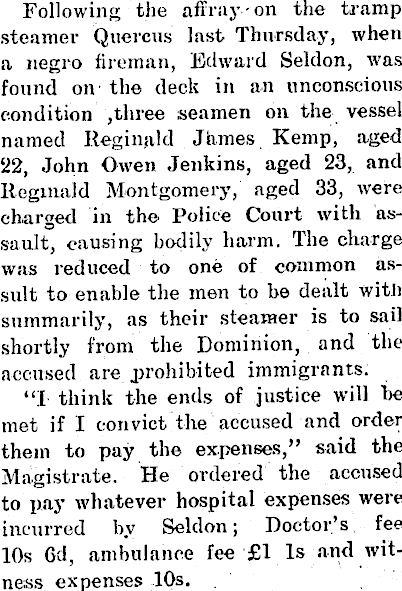 Following the affray on the tramp steamer Quercus last Thursday, when a negro fireman, Edward Seldon, was found on the deck in an unconscious condition ,three seamen on the vessel named Reginald James Kemp, aged 22, John Owen Jenkins, aged 23, and Reginald Montgomery, aged 33, were charged in the Police Court with assault, causing bodily harm. The charge was reduced to one of common assult to enable the men to be dealt with summarily, as their steamer is to sail shortly from the Dominion, and the accused are prohibited immigrants.

"I think the ends of justice will be met if I convict the accused and order them to pay the expenses," said the Magistrate. He ordered the accused to pay whatever hospital expenses were incurred by Seldon; Doctor's fee 10s 6d, ambulance fee £1 1s and witness expenses 10s.